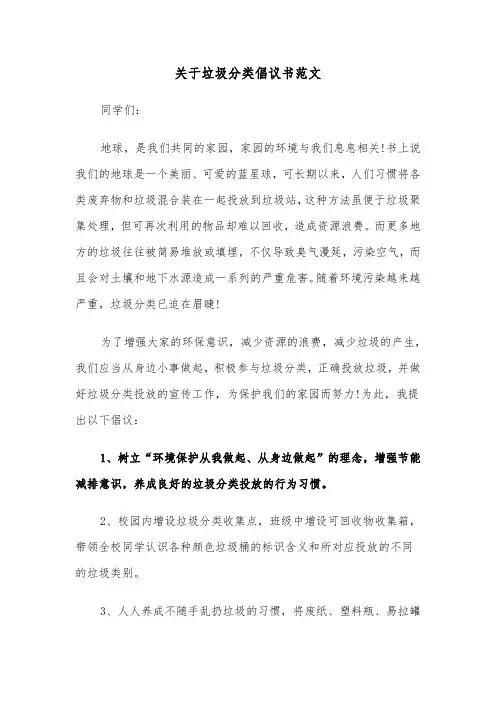 关于垃圾分类倡议书范文

同学们：

地球，是我们共同的家园，家园的环境与我们息息相关!书上说我们的地球是一个美丽、可爱的蓝星球，可长期以来，人们习惯将各类废弃物和垃圾混合装在一起投放到垃圾站，这种方法虽便于垃圾聚集处理，但可再次利用的物品却难以回收，造成资源浪费。而更多地方的垃圾往往被简易堆放或填埋，不仅导致臭气漫延，污染空气，而且会对土壤和地下水源造成一系列的严重危害。随着环境污染越来越严重，垃圾分类已迫在眉睫!

为了增强大家的环保意识，减少资源的浪费，减少垃圾的产生，我们应当从身边小事做起，积极参与垃圾分类，正确投放垃圾，并做好垃圾分类投放的宣传工作，为保护我们的家园而努力!为此，我提出以下倡议：

1、树立“环境保护从我做起、从身边做起”的理念，增强节能减排意识，养成良好的垃圾分类投放的行为习惯。

2、校园内增设垃圾分类收集点，班级中增设可回收物收集箱，带领全校同学认识各种颜色垃圾桶的标识含义和所对应投放的不同的垃圾类别。

3、人人养成不随手乱扔垃圾的习惯，将废纸、塑料瓶、易拉罐